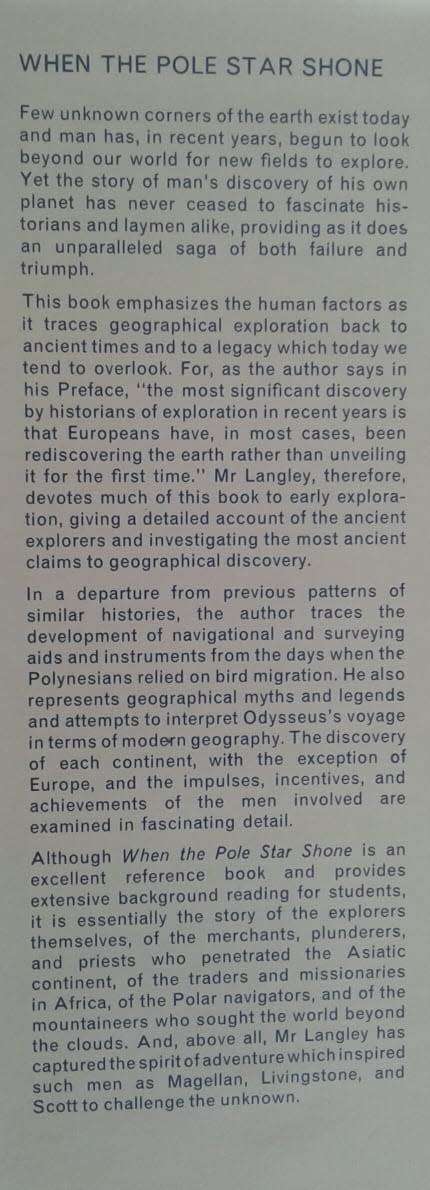 WHEN THE POLE STAR SHONE

Few unknown corners of the earth exist today and man has, in recent years, begun to look beyond our world for new fields to explore. Yet the story of man's discovery of his own planet has never ceased to fascinate historians and laymen alike, providing as it does an unparalleled saga of both failure and triumph.

This book emphasizes the human factors as it traces geographical exploration back to ancient times and to a legacy which today we tend to overlook. For, as the author says in his Preface, "the most significant discovery by historians of exploration in recent years is that Europeans have, in most cases, been rediscovering the earth rather than unveiling it for the first time." Mr Langley, therefore, devotes much of this book to early exploration, giving a detailed account of the ancient explorers and investigating the most ancient claims to geographical discovery.

In a departure from previous patterns of similar histories, the author traces the development of navigational and surveying aids and instruments from the days when the Polynesians relied on bird migration. He also represents geographical myths and legends and attempts to interpret Odysseus's voyage in terms of modern geography. The discovery of each continent, with the exception of Europe, and the impulses, incentives, and achievements of the men involved are examined in fascinating detail.

Although When the Pole Star Shone is an excellent reference book and provides extensive background reading for students, it is essentially the story of the explorers themselves, of the merchants, plunderers, and priests who penetrated the Asiatic continent, of the traders and missionaries in Africa, of the Polar navigators, and of the mountaineers who sought the world beyond the clouds. And, above all, Mr Langley has captured the spirit of adventure which inspired such men as Magellan, Livingstone, and Scott to challenge the unknown.